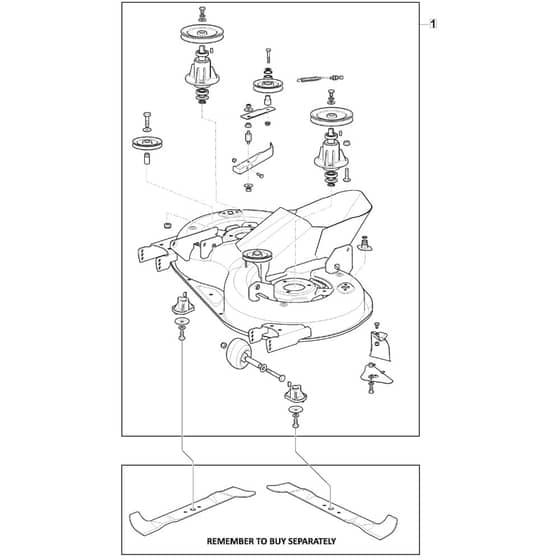 1

REMEMBER TO BUY SEPARATELY